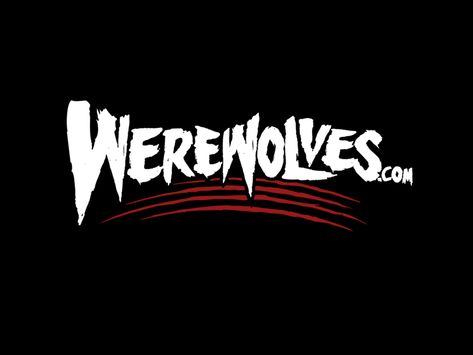 WEREWOLVES.COM